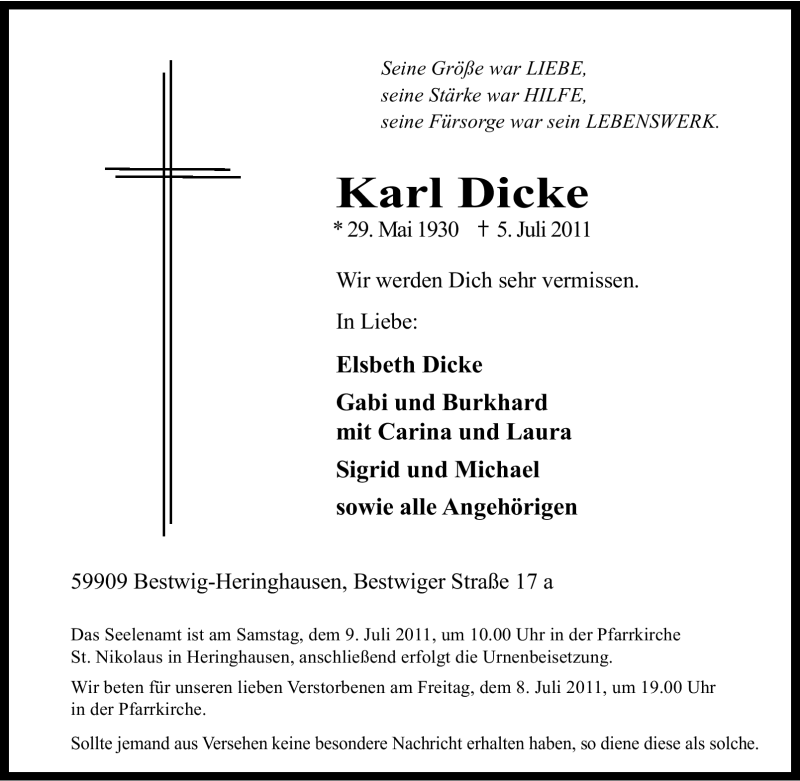 Seine Größe war LIEBE,
seine Stärke war HILFE,
seine Fürsorge war sein LEBENSWERK.

Karl Dicke

* 29. Mai 1930 † 5. Juli 2011

Wir werden Dich sehr vermissen.

In Liebe:

Elsbeth Dicke

Gabi und Burkhard
mit Carina und Laura

Sigrid und Michael

sowie alle Angehörigen

59909 Bestwig-Heringhausen, Bestwiger Straße 17 a

Das Seelenamt ist am Samstag, dem 9. Juli 2011, um 10.00 Uhr in der Pfarrkirche St. Nikolaus in Heringhausen, anschließend erfolgt die Urnenbeisetzung.

Wir beten für unseren lieben Verstorbenen am Freitag, dem 8. Juli 2011, um 19.00 Uhr in der Pfarrkirche.

Sollte jemand aus Versehen keine besondere Nachricht erhalten haben, so diene diese als solche.